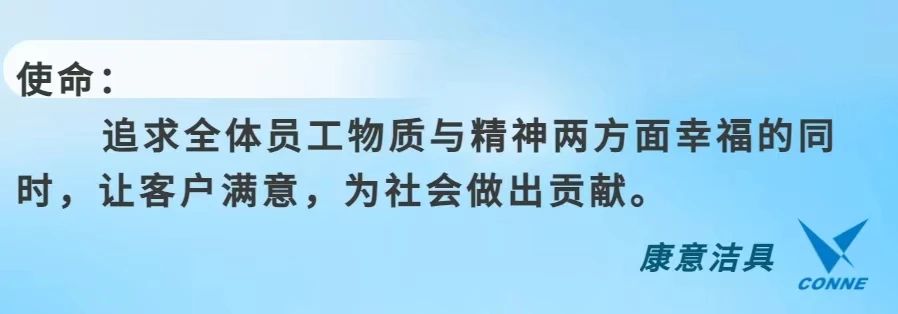 使命：

追求全体员工物质与精神两方面幸福的同时，让客户满意，为社会做出贡献。

康意洁具
CONNE